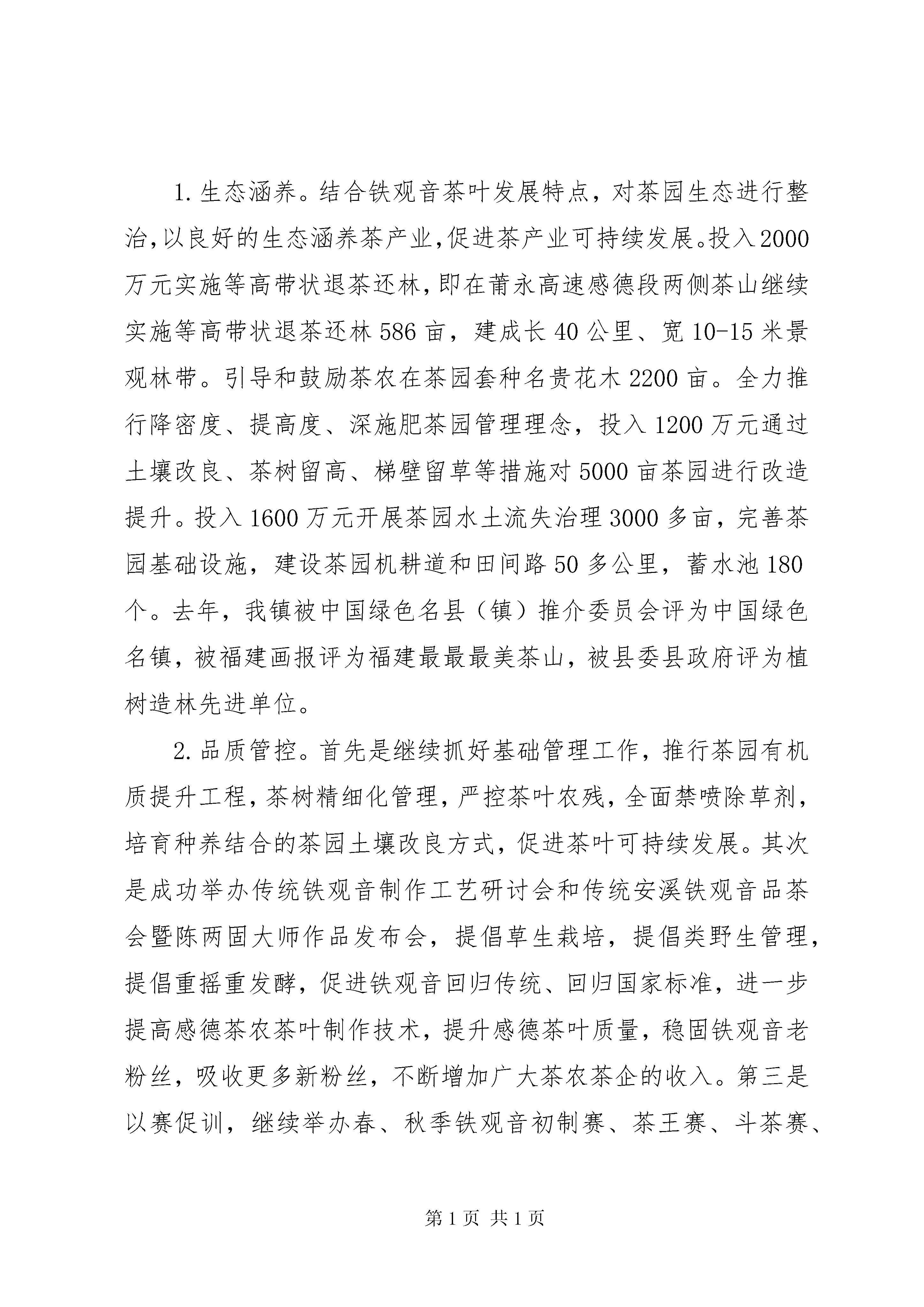 1.生态涵养。结合铁观音茶叶发展特点，对茶园生态进行整治,以良好的生态涵养茶产业,促进茶产业可持续发展。投入2000万元实施等高带状退茶还林，即在莆永高速感德段两侧茶山继续实施等高带状退茶还林586亩，建成长40公里、宽10-15米景观林带。引导和鼓励茶农在茶园套种名贵花木2200亩。全力推行降密度、提高度、深施肥茶园管理理念，投入1200万元通过土壤改良、茶树留高、梯壁留草等措施对5000亩茶园进行改造提升。投入1600万元开展茶园水土流失治理3000多亩，完善茶园基础设施，建设茶园机耕道和田间路50多公里，蓄水池180个。去年，我镇被中国绿色名县（镇）推介委员会评为中国绿色名镇，被福建画报评为福建最最最美茶山，被县委县政府评为植树造林先进单位。

2.品质管控。首先是继续抓好基础管理工作，推行茶园有机质提升工程，茶树精细化管理，严控茶叶农残，全面禁喷除草剂，培育种养结合的茶园土壤改良方式，促进茶叶可持续发展。其次是成功举办传统铁观音制作工艺研讨会和传统安溪铁观音品茶会暨陈两固大师作品发布会，提倡草生栽培，提倡类野生管理，提倡重摇重发酵，促进铁观音回归传统、回归国家标准，进一步提高感德茶农茶叶制作技术，提升感德茶叶质量，稳固铁观音老粉丝，吸收更多新粉丝，不断增加广大茶农茶企的收入。第三是以赛促训，继续举办春、秋季铁观音初制赛、茶王赛、斗茶赛、

第1页 共1页